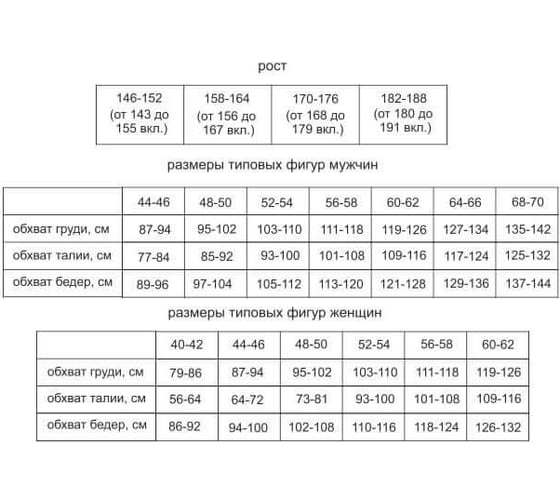 рост

| 146-152 (от 143 до 155 вкл.) | 158-164 (от 156 до 167 вкл.) | 170-176 (от 168 до 179 вкл.) | 182-188 (от 180 до 191 вкл.) |
|---|---|---|---|

размеры типовых фигур мужчин

| | 44-46 | 48-50 | 52-54 | 56-58 | 60-62 | 64-66 | 68-70 |
|---|---|---|---|---|---|---|---|
| обхват груди, см | 87-94 | 95-102 | 103-110 | 111-118 | 119-126 | 127-134 | 135-142 |
| обхват талии, см | 77-84 | 85-92 | 93-100 | 101-108 | 109-116 | 117-124 | 125-132 |
| обхват бедер, см | 89-96 | 97-104 | 105-112 | 113-120 | 121-128 | 129-136 | 137-144 |

размеры типовых фигур женщин

| | 40-42 | 44-46 | 48-50 | 52-54 | 56-58 | 60-62 |
|---|---|---|---|---|---|---|
| обхват груди, см | 79-86 | 87-94 | 95-102 | 103-110 | 111-118 | 119-126 |
| обхват талии, см | 56-64 | 64-72 | 73-81 | 93-100 | 101-108 | 109-116 |
| обхват бедер, см | 86-92 | 94-100 | 102-108 | 110-116 | 118-124 | 126-132 |